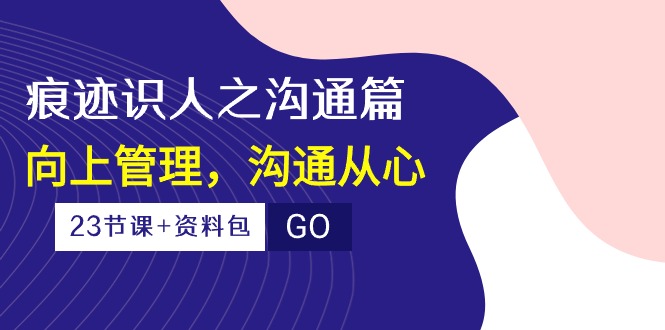 痕迹识人之沟通篇

向上管理，沟通从心

23节课+资料包

GO